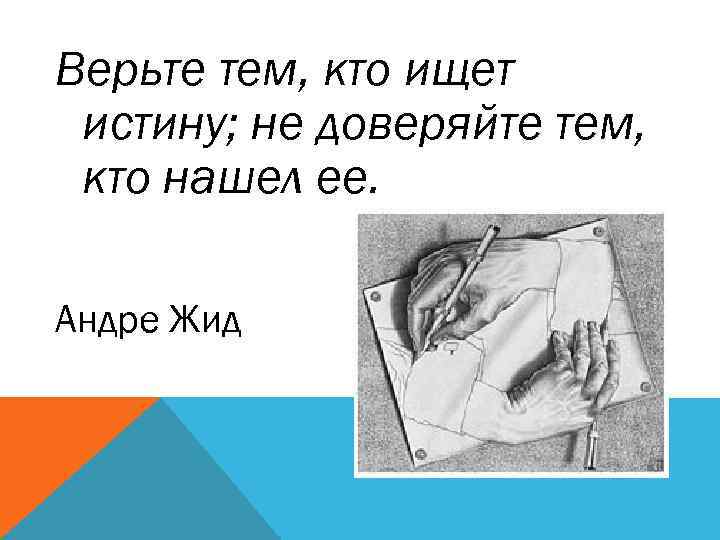 Верьте тем, кто ищет истину; не доверяйте тем, кто нашел ее.

Андре Жид